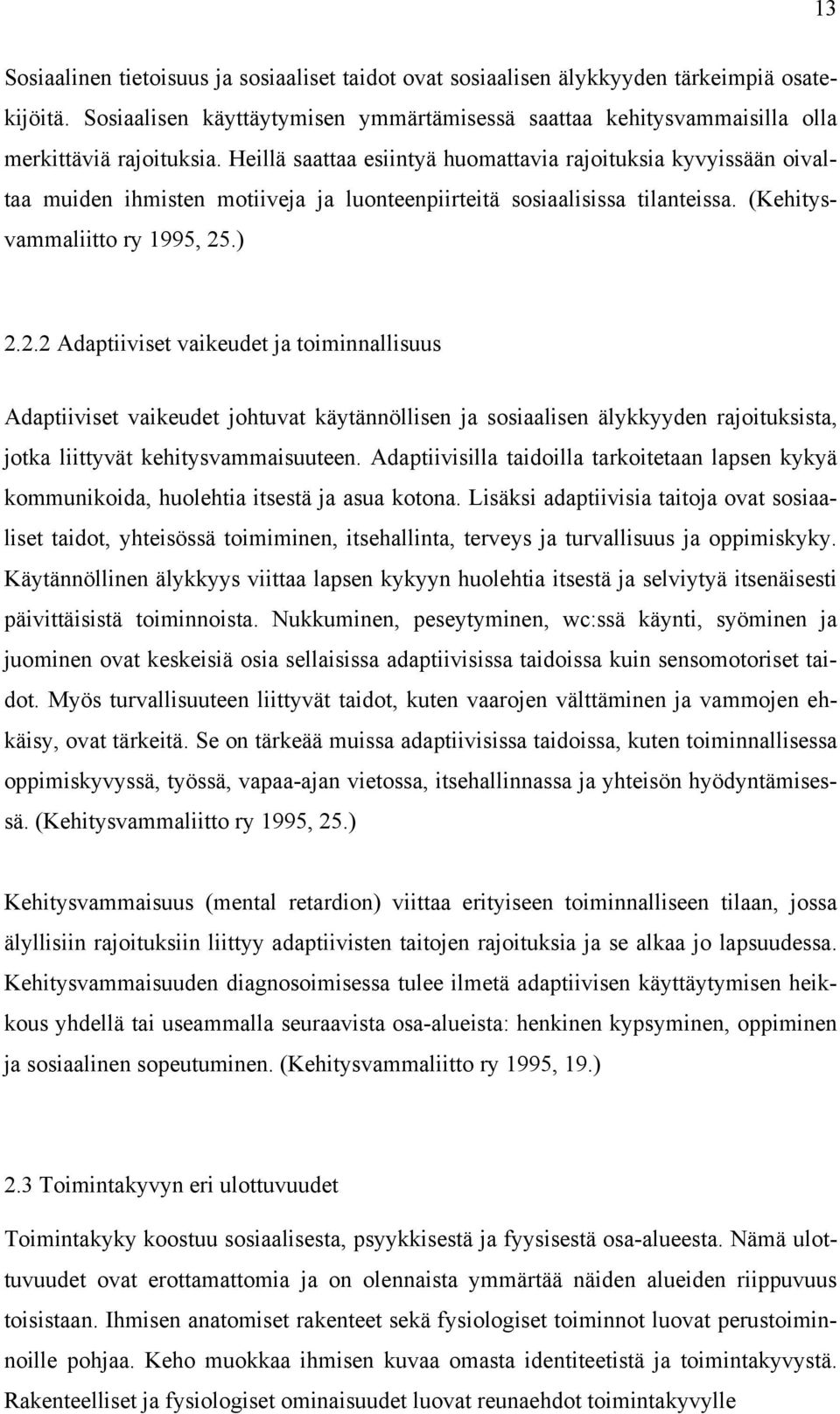 13

Sosiaalinen tietoisuus ja sosiaaliset taidot ovat sosiaalisen älykkyyden tärkeimpiä osatekijöitä. Sosiaalisen käyttäytymisen ymmärtämisessä saattaa kehitysvammaisilla olla merkittäviä rajoituksia. Heillä saattaa esiintyä huomattavia rajoituksia kyvyissään oivaltaa muiden ihmisten motiiveja ja luonteenpiirteitä sosiaalisissa tilanteissa. (Kehitysvammaliitto ry 1995, 25.)

2.2.2 Adaptiiviset vaikeudet ja toiminnallisuus

Adaptiiviset vaikeudet johtuvat käytännöllisen ja sosiaalisen älykkyyden rajoituksista, jotka liittyvät kehitysvammaisuuteen. Adaptiivisilla taidoilla tarkoitetaan lapsen kykyä kommunikoida, huolehtia itsestä ja asua kotona. Lisäksi adaptiivisia taitoja ovat sosiaaliset taidot, yhteisössä toimiminen, itsehallinta, terveys ja turvallisuus ja oppimiskyky. Käytännöllinen älykkyys viittaa lapsen kykyyn huolehtia itsestä ja selviytyä itsenäisesti päivittäisistä toiminnoista. Nukkuminen, peseytyminen, wc:ssä käynti, syöminen ja juominen ovat keskeisiä osia sellaisissa adaptiivisissa taidoissa kuin sensomotoriset taidot. Myös turvallisuuteen liittyvät taidot, kuten vaarojen välttäminen ja vammojen ehkäisy, ovat tärkeitä. Se on tärkeää muissa adaptiivisissa taidoissa, kuten toiminnallisessa oppimiskyvyssä, työssä, vapaa-ajan vietossa, itsehallinnassa ja yhteisön hyödyntämisessä. (Kehitysvammaliitto ry 1995, 25.)

Kehitysvammaisuus (mental retardion) viittaa erityiseen toiminnalliseen tilaan, jossa älyllisiin rajoituksiin liittyy adaptiivisten taitojen rajoituksia ja se alkaa jo lapsuudessa. Kehitysvammaisuuden diagnosoimisessa tulee ilmetä adaptiivisen käyttäytymisen heikkous yhdellä tai useammalla seuraavista osa-alueista: henkinen kypsyminen, oppiminen ja sosiaalinen sopeutuminen. (Kehitysvammaliitto ry 1995, 19.)

2.3 Toimintakyvyn eri ulottuvuudet

Toimintakyky koostuu sosiaalisesta, psyykkisestä ja fyysisestä osa-alueesta. Nämä ulottuvuudet ovat erottamattomia ja on olennaista ymmärtää näiden alueiden riippuvuus toisistaan. Ihmisen anatomiset rakenteet sekä fysiologiset toiminnot luovat perustoiminnoille pohjaa. Keho muokkaa ihmisen kuvaa omasta identiteetistä ja toimintakyvystä. Rakenteelliset ja fysiologiset ominaisuudet luovat reunaehdot toimintakyvylle